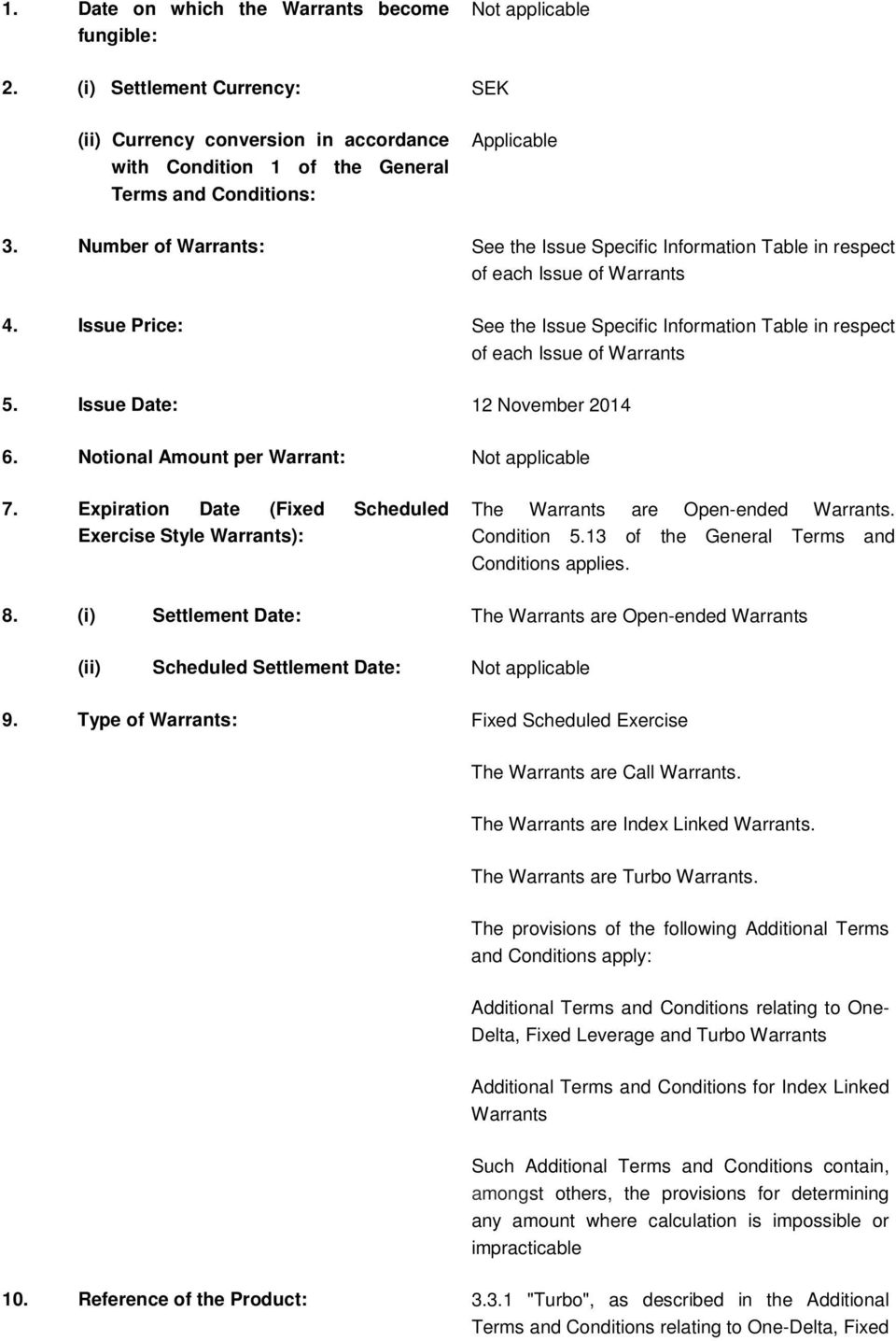 1. Date on which the Warrants become fungible: Not applicable

2. (i) Settlement Currency: SEK

(ii) Currency conversion in accordance with Condition 1 of the General Terms and Conditions: Applicable

3. Number of Warrants: See the Issue Specific Information Table in respect of each Issue of Warrants

4. Issue Price: See the Issue Specific Information Table in respect of each Issue of Warrants

5. Issue Date: 12 November 2014

6. Notional Amount per Warrant: Not applicable

7. Expiration Date (Fixed Scheduled Exercise Style Warrants): The Warrants are Open-ended Warrants. Condition 5.13 of the General Terms and Conditions applies.

8. (i) Settlement Date: The Warrants are Open-ended Warrants

(ii) Scheduled Settlement Date: Not applicable

9. Type of Warrants: Fixed Scheduled Exercise

The Warrants are Call Warrants.

The Warrants are Index Linked Warrants.

The Warrants are Turbo Warrants.

The provisions of the following Additional Terms and Conditions apply:

Additional Terms and Conditions relating to One-Delta, Fixed Leverage and Turbo Warrants

Additional Terms and Conditions for Index Linked Warrants

Such Additional Terms and Conditions contain, amongst others, the provisions for determining any amount where calculation is impossible or impracticable

10. Reference of the Product: 3.3.1 "Turbo", as described in the Additional Terms and Conditions relating to One-Delta, Fixed